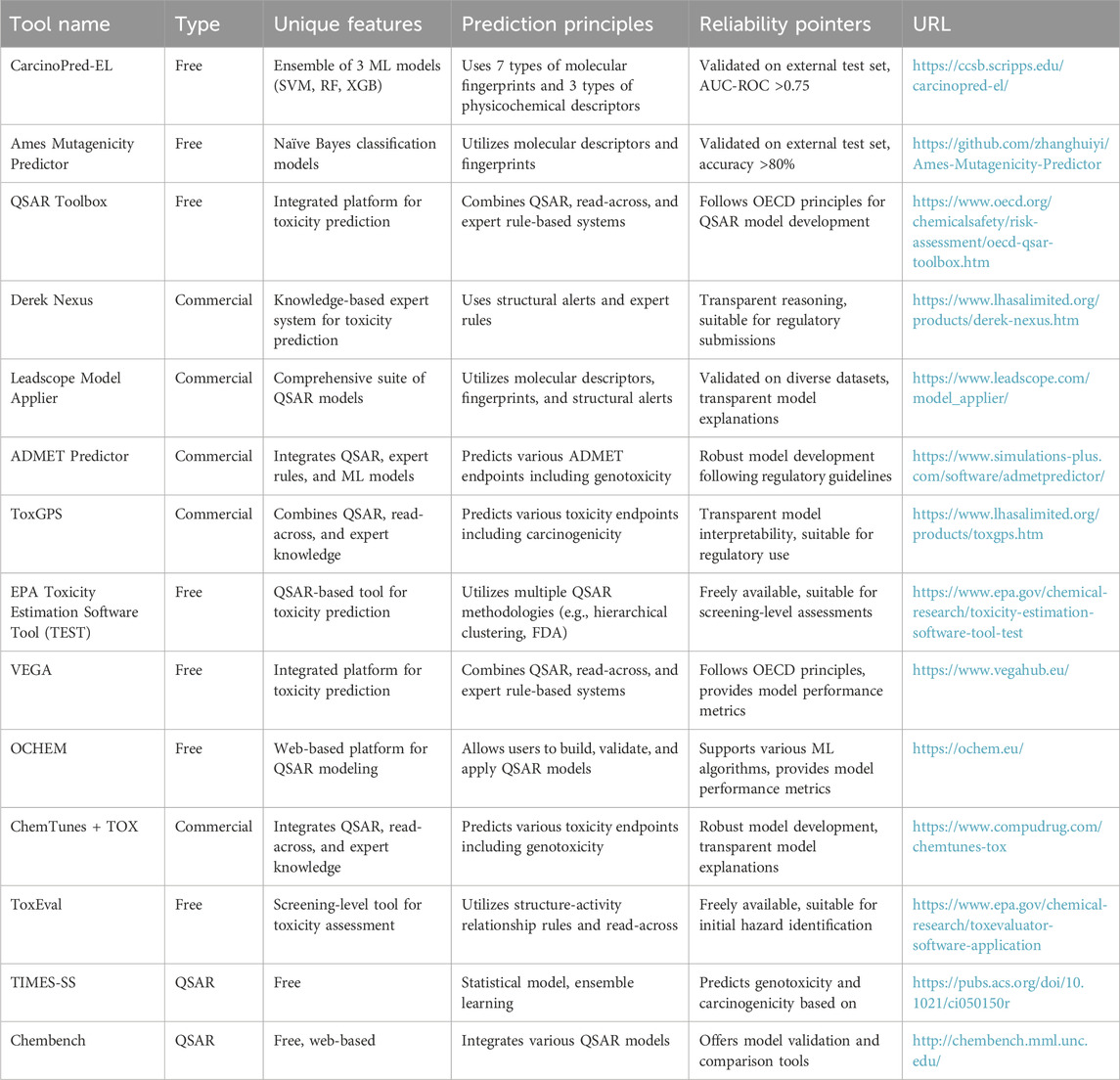 | Tool name | Type | Unique features | Prediction principles | Reliability pointers | URL |
|---|---|---|---|---|---|
| CarcinoPred-EL | Free | Ensemble of 3 ML models (SVM, RF, XGB) | Uses 7 types of molecular fingerprints and 3 types of physicochemical descriptors | Validated on external test set, AUC-ROC >0.75 | https://ccsb.scripps.edu/carcinopred-el/ |
| Ames Mutagenicity Predictor | Free | Naïve Bayes classification models | Utilizes molecular descriptors and fingerprints | Validated on external test set, accuracy >80% | https://github.com/zhanghuiyi/Ames-Mutagenicity-Predictor |
| QSAR Toolbox | Free | Integrated platform for toxicity prediction | Combines QSAR, read-across, and expert rule-based systems | Follows OECD principles for QSAR model development | https://www.oecd.org/chemicalsafety/risk-assessment/oecd-qsar-toolbox.htm |
| Derek Nexus | Commercial | Knowledge-based expert system for toxicity prediction | Uses structural alerts and expert rules | Transparent reasoning, suitable for regulatory submissions | https://www.lhasalimited.org/products/derek-nexus.htm |
| Leadscope Model Applier | Commercial | Comprehensive suite of QSAR models | Utilizes molecular descriptors, fingerprints, and structural alerts | Validated on diverse datasets, transparent model explanations | https://www.leadscope.com/model_applier/ |
| ADMET Predictor | Commercial | Integrates QSAR, expert rules, and ML models | Predicts various ADMET endpoints including genotoxicity | Robust model development following regulatory guidelines | https://www.simulations-plus.com/software/admetpredictor/ |
| ToxGPS | Commercial | Combines QSAR, read-across, and expert knowledge | Predicts various toxicity endpoints including carcinogenicity | Transparent model interpretability, suitable for regulatory use | https://www.lhasalimited.org/products/toxgps.htm |
| EPA Toxicity Estimation Software Tool (TEST) | Free | QSAR-based tool for toxicity prediction | Utilizes multiple QSAR methodologies (e.g., hierarchical clustering, FDA) | Freely available, suitable for screening-level assessments | https://www.epa.gov/chemical-research/toxicity-estimation-software-tool-test |
| VEGA | Free | Integrated platform for toxicity prediction | Combines QSAR, read-across, and expert rule-based systems | Follows OECD principles, provides model performance metrics | https://www.vegahub.eu/ |
| OCHEM | Free | Web-based platform for QSAR modeling | Allows users to build, validate, and apply QSAR models | Supports various ML algorithms, provides model performance metrics | https://ochem.eu/ |
| ChemTunes + TOX | Commercial | Integrates QSAR, read-across, and expert knowledge | Predicts various toxicity endpoints including genotoxicity | Robust model development, transparent model explanations | https://www.compudrug.com/chemtunes-tox |
| ToxEval | Free | Screening-level tool for toxicity assessment | Utilizes structure-activity relationship rules and read-across | Freely available, suitable for initial hazard identification | https://www.epa.gov/chemical-research/toxevaluator-software-application |
| TIMES-SS | QSAR | Free | Statistical model, ensemble learning | Predicts genotoxicity and carcinogenicity based on | https://pubs.acs.org/doi/10.1021/ci050150r |
| Chembench | QSAR | Free, web-based | Integrates various QSAR models | Offers model validation and comparison tools | http://chembench.mml.unc.edu/ |